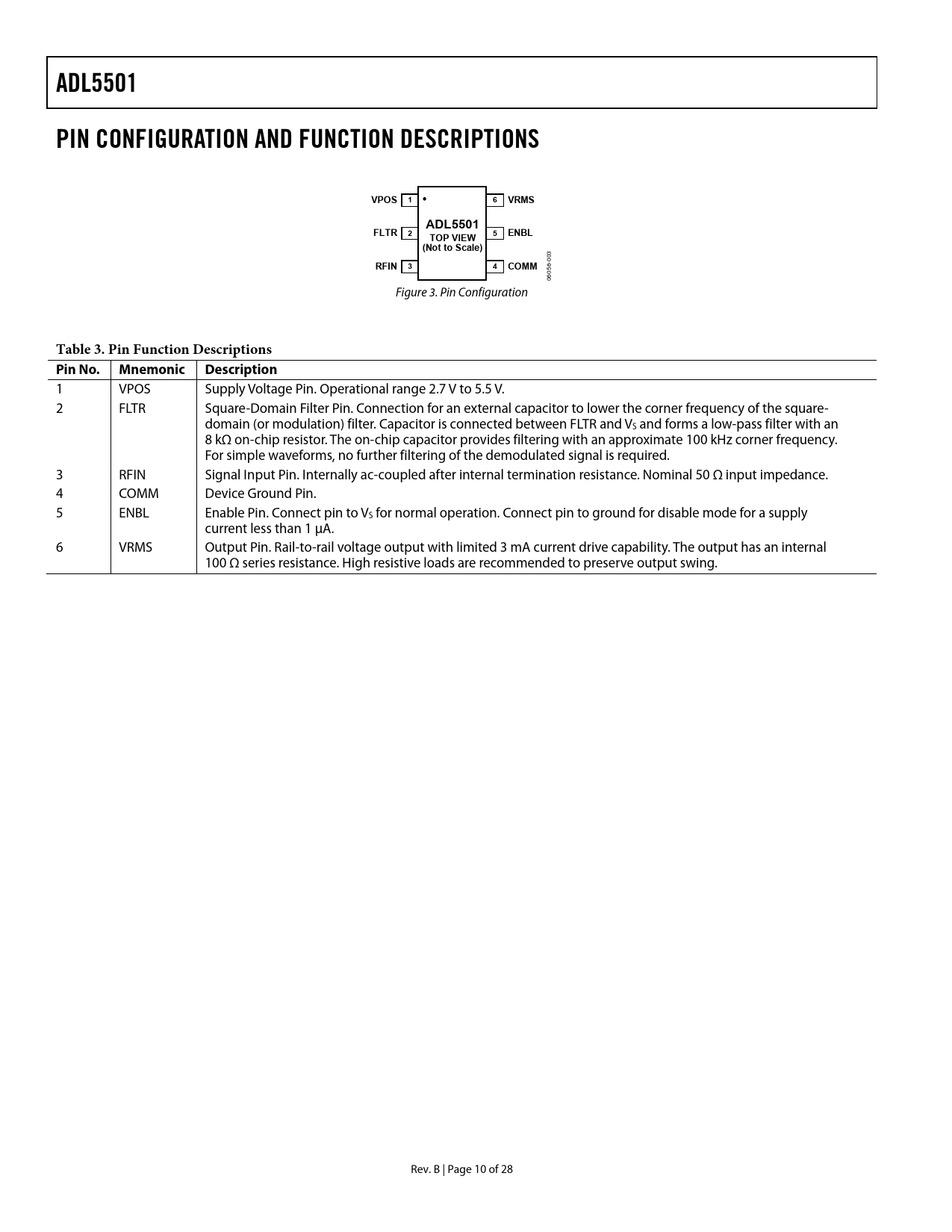 ADL5501

PIN CONFIGURATION AND FUNCTION DESCRIPTIONS

VPOS 1
FLTR 2
RFIN 3
ADL5501
TOP VIEW
(Not to Scale)
6 VRMS
5 ENBL
4 COMM
06056-003

Figure 3. Pin Configuration

Table 3. Pin Function Descriptions

| Pin No. | Mnemonic | Description |
|---|---|---|
| 1 | VPOS | Supply Voltage Pin. Operational range 2.7 V to 5.5 V. |
| 2 | FLTR | Square-Domain Filter Pin. Connection for an external capacitor to lower the corner frequency of the square-domain (or modulation) filter. Capacitor is connected between FLTR and $V_S$ and forms a low-pass filter with an 8 kΩ on-chip resistor. The on-chip capacitor provides filtering with an approximate 100 kHz corner frequency. For simple waveforms, no further filtering of the demodulated signal is required. |
| 3 | RFIN | Signal Input Pin. Internally ac-coupled after internal termination resistance. Nominal 50 Ω input impedance. |
| 4 | COMM | Device Ground Pin. |
| 5 | ENBL | Enable Pin. Connect pin to $V_S$ for normal operation. Connect pin to ground for disable mode for a supply current less than 1 µA. |
| 6 | VRMS | Output Pin. Rail-to-rail voltage output with limited 3 mA current drive capability. The output has an internal 100 Ω series resistance. High resistive loads are recommended to preserve output swing. |

Rev. B | Page 10 of 28